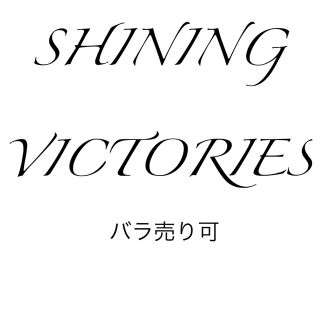 SHINING
VICTORIES

バラ売り可